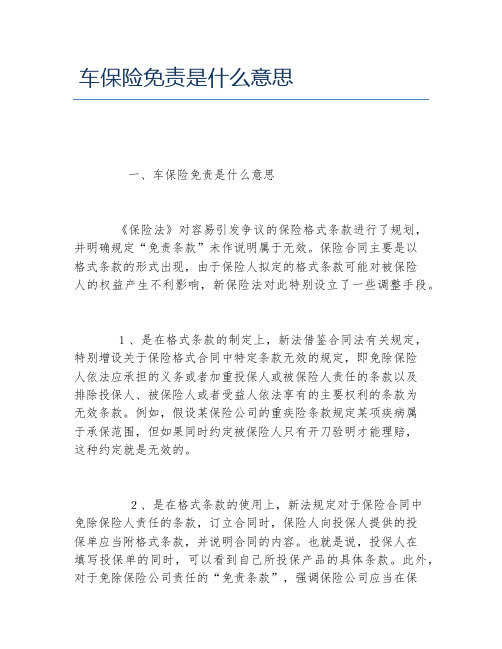 车保险免责是什么意思

一、车保险免责是什么意思

《保险法》对容易引发争议的保险格式条款进行了规划，并明确规定“免责条款”未作说明属于无效。保险合同主要是以格式条款的形式出现，由于保险人拟定的格式条款可能对被保险人的权益产生不利影响，新保险法对此特别设立了一些调整手段。

1、是在格式条款的制定上，新法借鉴合同法有关规定，特别增设关于保险格式合同中特定条款无效的规定，即免除保险人依法应承担的义务或者加重投保人或被保险人责任的条款以及排除投保人、被保险人或者受益人依法享有的主要权利的条款为无效条款。例如，假设某保险公司的重疾险条款规定某项疾病属于承保范围，但如果同时约定被保险人只有开刀验明才能理赔，这种约定就是无效的。

2、是在格式条款的使用上，新法规定对于保险合同中免除保险人责任的条款，订立合同时，保险人向投保人提供的投保单应当附格式条款，并说明合同的内容。也就是说，投保人在填写投保单的同时，可以看到自己所投保产品的具体条款。此外，对于免除保险公司责任的“免责条款”，强调保险公司应当在保